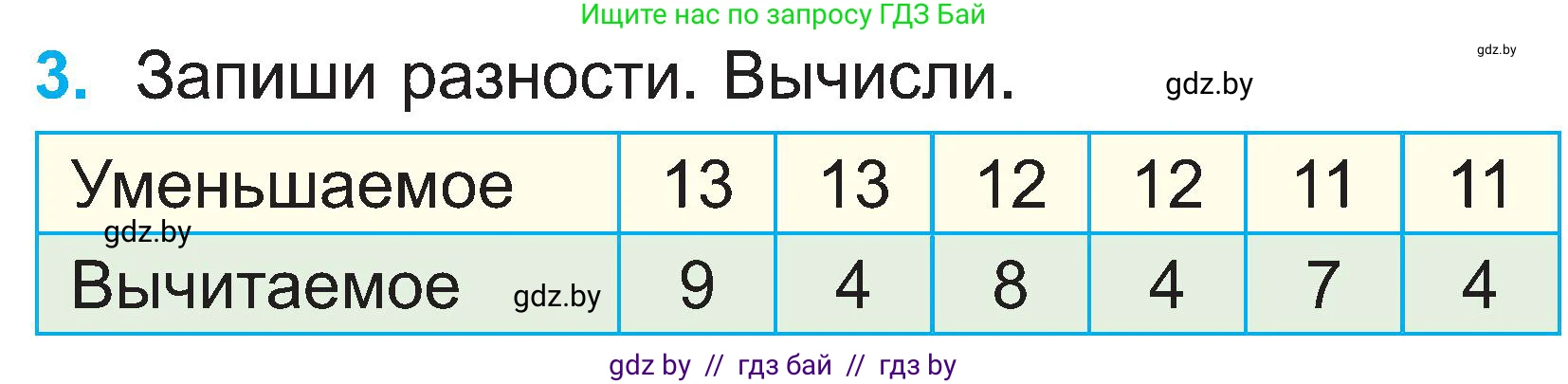 Ищите нас по запросу ГДЗ Бай

gdz.by

3. Запиши разности. Вычисли. gdz.by

| Уменьшаемое gdz.by | 13 | 13 | 12 | 12 | 11 | 11 |
|---|---|---|---|---|---|---|
| Вычитаемое gdz.by | 9 | 4 | 8 | 4 | 7 | 4 |

gdz by // гдз бай // гдз by